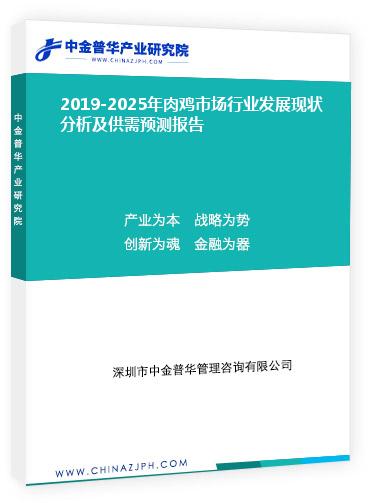 中金普华产业研究院
WWW.CHINAZJPH.COM

中金普华产业研究院

2019-2025年肉鸡市场行业发展现状分析及供需预测报告

产业为本　战略为势
创新为魂　金融为器

深圳市中金普华管理咨询有限公司

WWW.CHINAZJPH.COM